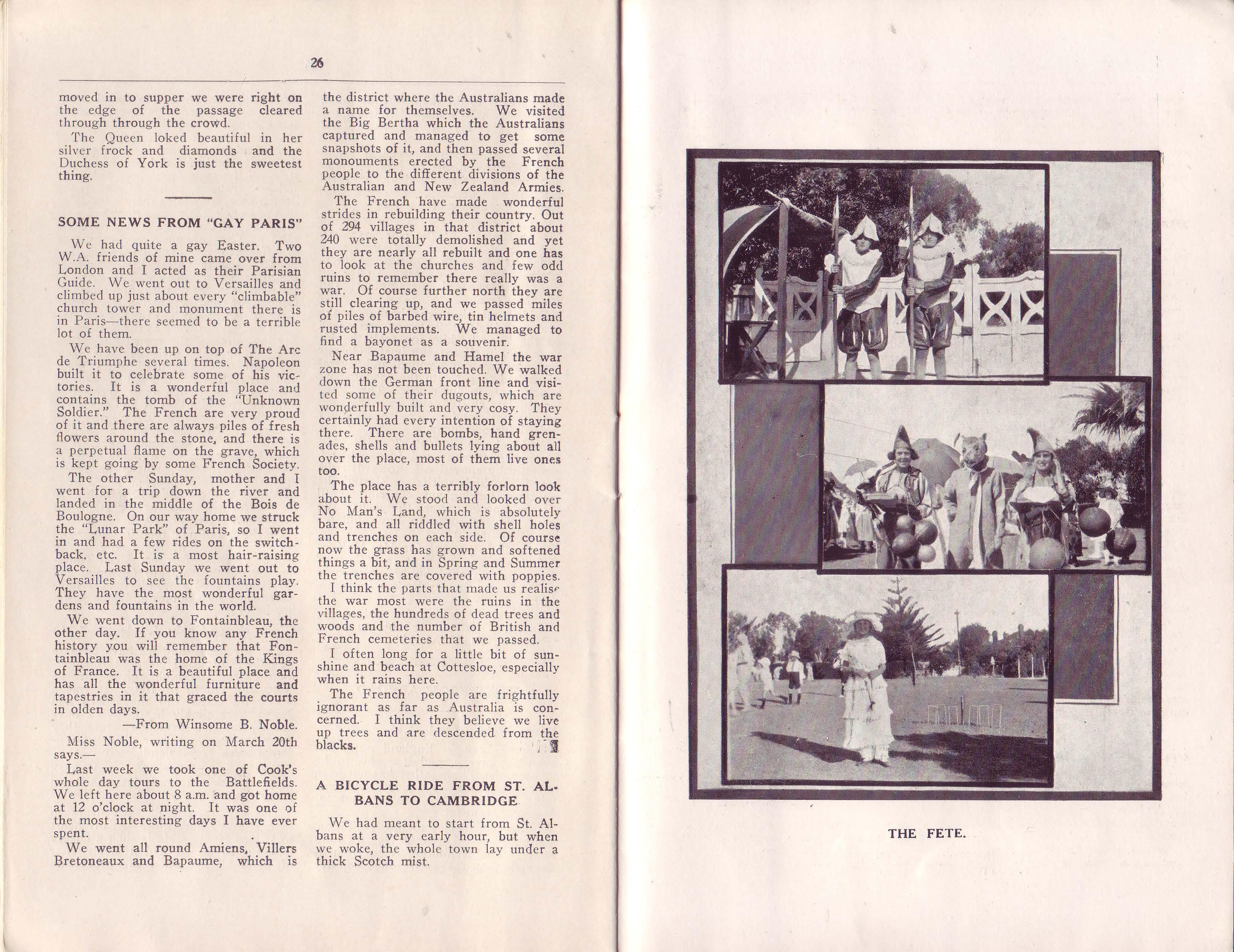 26

moved in to supper we were right on the edge of the passage cleared through through the crowd.

The Queen loked beautiful in her silver frock and diamonds and the Duchess of York is just the sweetest thing.

SOME NEWS FROM "GAY PARIS"

We had quite a gay Easter. Two W.A. friends of mine came over from London and I acted as their Parisian Guide. We went out to Versailles and climbed up just about every "climbable" church tower and monument there is in Paris—there seemed to be a terrible lot of them.

We have been up on top of The Arc de Triumphe several times. Napoleon built it to celebrate some of his victories. It is a wonderful place and contains the tomb of the "Unknown Soldier." The French are very proud of it and there are always piles of fresh flowers around the stone, and there is a perpetual flame on the grave, which is kept going by some French Society.

The other Sunday, mother and I went for a trip down the river and landed in the middle of the Bois de Boulogne. On our way home we struck the "Lunar Park" of Paris, so I went in and had a few rides on the switchback, etc. It is a most hair-raising place. Last Sunday we went out to Versailles to see the fountains play. They have the most wonderful gardens and fountains in the world.

We went down to Fontainbleau, the other day. If you know any French history you will remember that Fontainbleau was the home of the Kings of France. It is a beautiful place and has all the wonderful furniture and tapestries in it that graced the courts in olden days.

—From Winsome B. Noble.

Miss Noble, writing on March 20th says.—

Last week we took one of Cook's whole day tours to the Battlefields. We left here about 8 a.m. and got home at 12 o'clock at night. It was one of the most interesting days I have ever spent.

We went all round Amiens, Villers Bretoneaux and Bapaume, which is the district where the Australians made a name for themselves. We visited the Big Bertha which the Australians captured and managed to get some snapshots of it, and then passed several monouments erected by the French people to the different divisions of the Australian and New Zealand Armies.

The French have made wonderful strides in rebuilding their country. Out of 294 villages in that district about 240 were totally demolished and yet they are nearly all rebuilt and one has to look at the churches and few odd ruins to remember there really was a war. Of course further north they are still clearing up, and we passed miles of piles of barbed wire, tin helmets and rusted implements. We managed to find a bayonet as a souvenir.

Near Bapaume and Hamel the war zone has not been touched. We walked down the German front line and visited some of their dugouts, which are wonderfully built and very cosy. They certainly had every intention of staying there. There are bombs, hand grenades, shells and bullets lying about all over the place, most of them live ones too.

The place has a terribly forlorn look about it. We stood and looked over No Man's Land, which is absolutely bare, and all riddled with shell holes and trenches on each side. Of course now the grass has grown and softened things a bit, and in Spring and Summer the trenches are covered with poppies.

I think the parts that made us realise the war most were the ruins in the villages, the hundreds of dead trees and woods and the number of British and French cemeteries that we passed.

I often long for a little bit of sunshine and beach at Cottesloe, especially when it rains here.

The French people are frightfully ignorant as far as Australia is concerned. I think they believe we live up trees and are descended from the blacks.

A BICYCLE RIDE FROM ST. ALBANS TO CAMBRIDGE

We had meant to start from St. Albans at a very early hour, but when we woke, the whole town lay under a thick Scotch mist.

THE FETE.